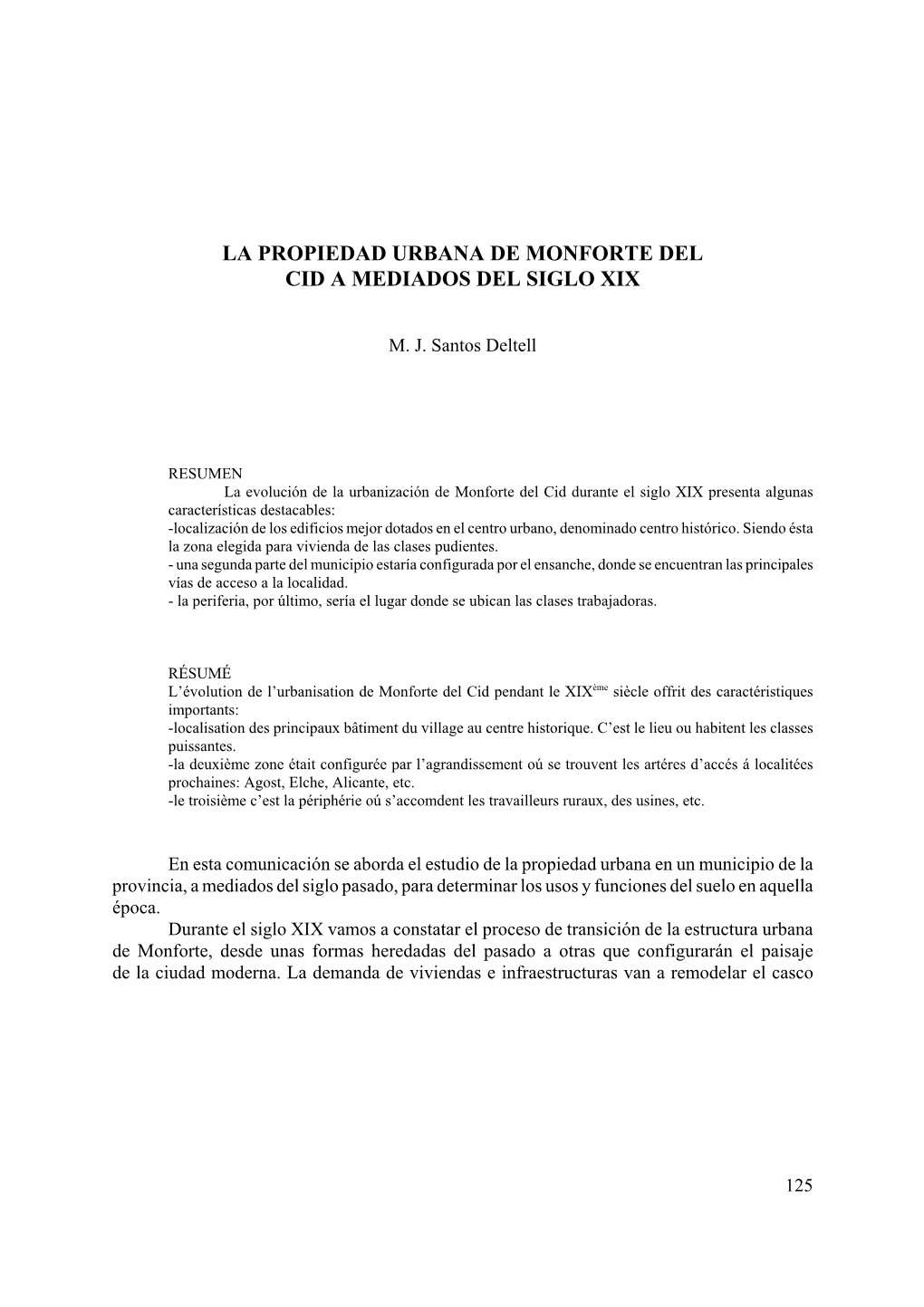 LA PROPIEDAD URBANA DE MONFORTE DEL CID A MEDIADOS DEL SIGLO XIX

M. J. Santos Deltell

RESUMEN
La evolución de la urbanización de Monforte del Cid durante el siglo XIX presenta algunas características destacables:
-localización de los edificios mejor dotados en el centro urbano, denominado centro histórico. Siendo ésta la zona elegida para vivienda de las clases pudientes.
- una segunda parte del municipio estaría configurada por el ensanche, donde se encuentran las principales vías de acceso a la localidad.
- la periferia, por último, sería el lugar donde se ubican las clases trabajadoras.

RÉSUMÉ
L'évolution de l'urbanisation de Monforte del Cid pendant le XIX$^{ème}$ siècle offrit des caractéristiques importants:
-localisation des principaux bâtiment du village au centre historique. C'est le lieu ou habitent les classes puissantes.
-la deuxième zone était configurée par l'agrandissement oú se trouvent les artéres d'accés á localitées prochaines: Agost, Elche, Alicante, etc.
-le troisième c'est la périphérie oú s'accomdent les travailleurs ruraux, des usines, etc.

En esta comunicación se aborda el estudio de la propiedad urbana en un municipio de la provincia, a mediados del siglo pasado, para determinar los usos y funciones del suelo en aquella época.
Durante el siglo XIX vamos a constatar el proceso de transición de la estructura urbana de Monforte, desde unas formas heredadas del pasado a otras que configurarán el paisaje de la ciudad moderna. La demanda de viviendas e infraestructuras van a remodelar el casco

125